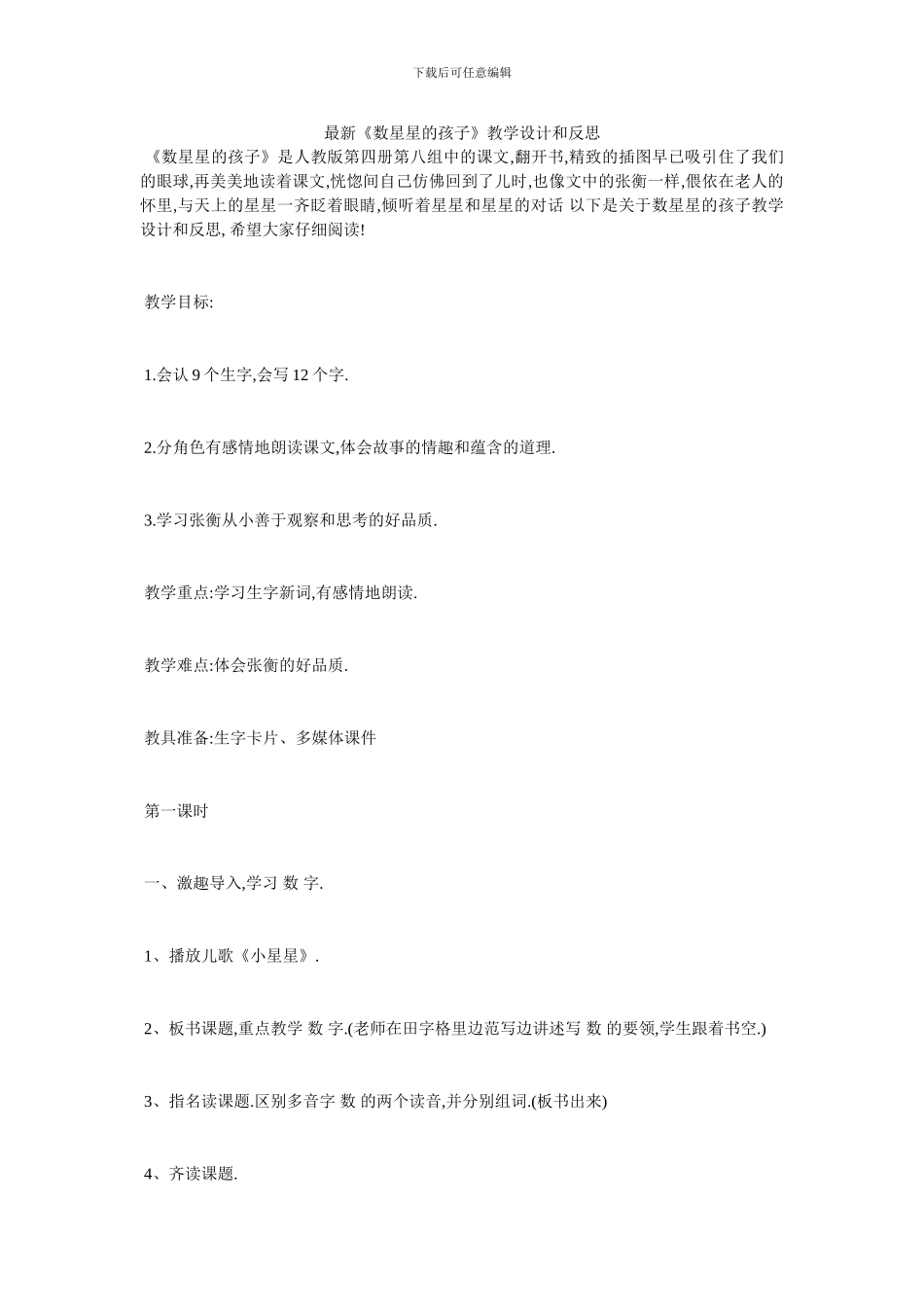 下载后可任意编辑

最新《数星星的孩子》教学设计和反思

《数星星的孩子》是人教版第四册第八组中的课文,翻开书,精致的插图早已吸引住了我们的眼球,再美美地读着课文,恍惚间自己仿佛回到了儿时,也像文中的张衡一样,偎依在老人的怀里,与天上的星星一齐眨着眼睛,倾听着星星和星星的对话 以下是关于数星星的孩子教学设计和反思, 希望大家仔细阅读!

教学目标:

1.会认 9 个生字,会写 12 个字.

2.分角色有感情地朗读课文,体会故事的情趣和蕴含的道理.

3.学习张衡从小善于观察和思考的好品质.

教学重点:学习生字新词,有感情地朗读.

教学难点:体会张衡的好品质.

教具准备:生字卡片、多媒体课件

第一课时

一、激趣导入,学习 数 字.

1、播放儿歌《小星星》.

2、板书课题,重点教学 数 字.(老师在田字格里边范写边讲述写 数 的要领,学生跟着书空.)

3、指名读课题.区别多音字 数 的两个读音,并分别组词.(板书出来)

4、齐读课题.